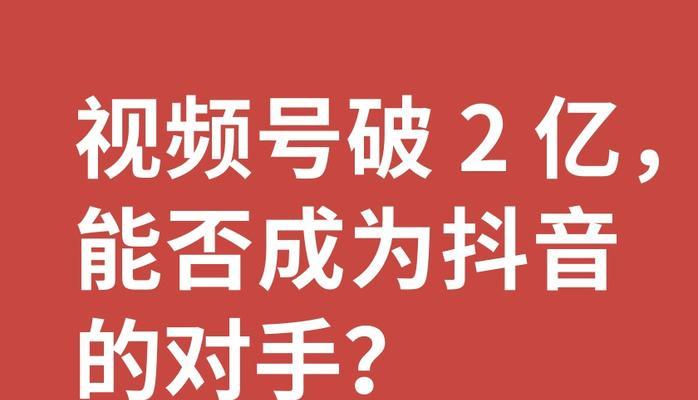 视频号破 2 亿，能否成为抖音的对手？